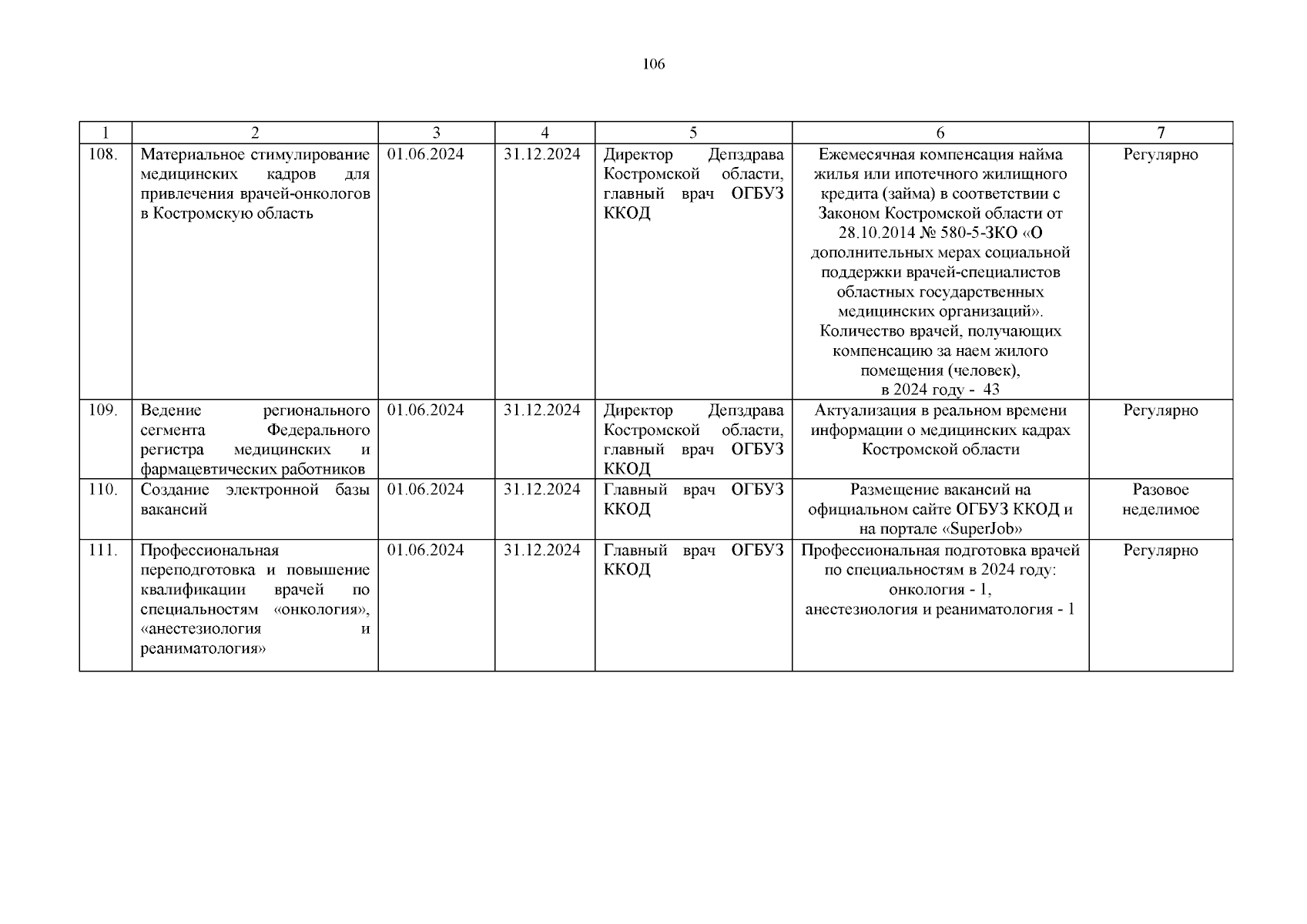 106

| 1 | 2 | 3 | 4 | 5 | 6 | 7 |
|---|---|---|---|---|---|---|
| 108. | Материальное стимулирование медицинских кадров для привлечения врачей-онкологов в Костромскую область | 01.06.2024 | 31.12.2024 | Директор Депздрава Костромской области, главный врач ОГБУЗ ККОД | Ежемесячная компенсация найма жилья или ипотечного жилищного кредита (займа) в соответствии с Законом Костромской области от 28.10.2014 № 580-5-ЗКО «О дополнительных мерах социальной поддержки врачей-специалистов областных государственных медицинских организаций». Количество врачей, получающих компенсацию за наем жилого помещения (человек), в 2024 году - 43 | Регулярно |
| 109. | Ведение регионального сегмента Федерального регистра медицинских и фармацевтических работников | 01.06.2024 | 31.12.2024 | Директор Депздрава Костромской области, главный врач ОГБУЗ ККОД | Актуализация в реальном времени информации о медицинских кадрах Костромской области | Регулярно |
| 110. | Создание электронной базы вакансий | 01.06.2024 | 31.12.2024 | Главный врач ОГБУЗ ККОД | Размещение вакансий на официальном сайте ОГБУЗ ККОД и на портале «SuperJob» | Разовое неделимое |
| 111. | Профессиональная переподготовка и повышение квалификации врачей по специальностям «онкология», «анестезиология и реаниматология» | 01.06.2024 | 31.12.2024 | Главный врач ОГБУЗ ККОД | Профессиональная подготовка врачей по специальностям в 2024 году: онкология - 1, анестезиология и реаниматология - 1 | Регулярно |